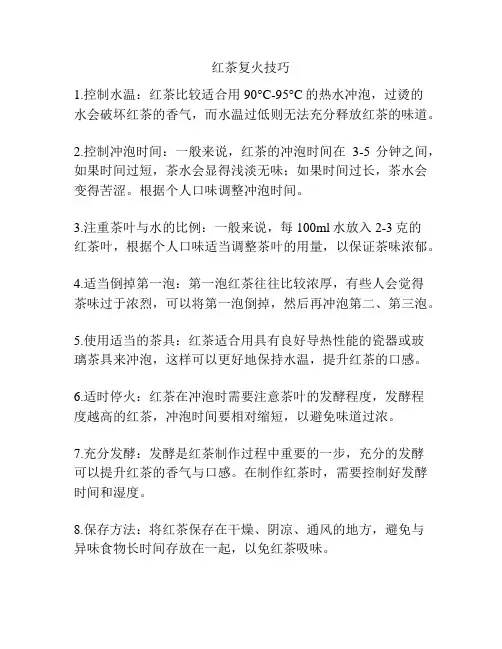 红茶复火技巧

1.控制水温：红茶比较适合用 90°C-95°C 的热水冲泡，过烫的水会破坏红茶的香气，而水温过低则无法充分释放红茶的味道。

2.控制冲泡时间：一般来说，红茶的冲泡时间在 3-5 分钟之间，如果时间过短，茶水会显得浅淡无味；如果时间过长，茶水会变得苦涩。根据个人口味调整冲泡时间。

3.注重茶叶与水的比例：一般来说，每 100ml 水放入 2-3 克的红茶叶，根据个人口味适当调整茶叶的用量，以保证茶味浓郁。

4.适当倒掉第一泡：第一泡红茶往往比较浓厚，有些人会觉得茶味过于浓烈，可以将第一泡倒掉，然后再冲泡第二、第三泡。

5.使用适当的茶具：红茶适合用具有良好导热性能的瓷器或玻璃茶具来冲泡，这样可以更好地保持水温，提升红茶的口感。

6.适时停火：红茶在冲泡时需要注意茶叶的发酵程度，发酵程度越高的红茶，冲泡时间要相对缩短，以避免味道过浓。

7.充分发酵：发酵是红茶制作过程中重要的一步，充分的发酵可以提升红茶的香气与口感。在制作红茶时，需要控制好发酵时间和湿度。

8.保存方法：将红茶保存在干燥、阴凉、通风的地方，避免与异味食物长时间存放在一起，以免红茶吸味。